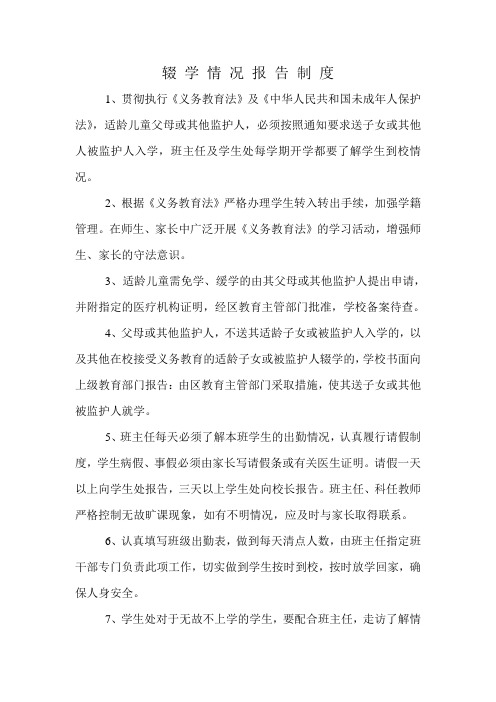 辍 学 情 况 报 告 制 度

1、贯彻执行《义务教育法》及《中华人民共和国未成年人保护法》，适龄儿童父母或其他监护人，必须按照通知要求送子女或其他人被监护人入学，班主任及学生处每学期开学都要了解学生到校情况。

2、根据《义务教育法》严格办理学生转入转出手续，加强学籍管理。在师生、家长中广泛开展《义务教育法》的学习活动，增强师生、家长的守法意识。

3、适龄儿童需免学、缓学的由其父母或其他监护人提出申请，并附指定的医疗机构证明，经区教育主管部门批准，学校备案待查。

4、父母或其他监护人，不送其适龄子女或被监护人入学的，以及其他在校接受义务教育的适龄子女或被监护人辍学的，学校书面向上级教育部门报告：由区教育主管部门采取措施，使其送子女或其他被监护人就学。

5、班主任每天必须了解本班学生的出勤情况，认真履行请假制度，学生病假、事假必须由家长写请假条或有关医生证明。请假一天以上向学生处报告，三天以上学生处向校长报告。班主任、科任教师严格控制无故旷课现象，如有不明情况，应及时与家长取得联系。

6、认真填写班级出勤表，做到每天清点人数，由班主任指定班干部专门负责此项工作，切实做到学生按时到校，按时放学回家，确保人身安全。

7、学生处对于无故不上学的学生，要配合班主任，走访了解情